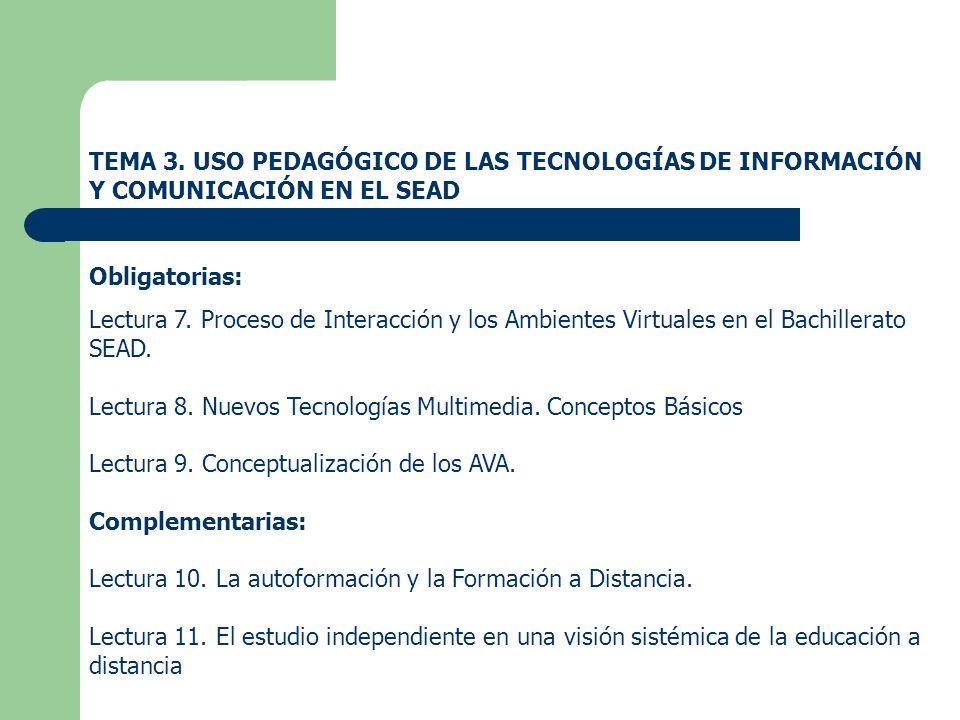 TEMA 3. USO PEDAGÓGICO DE LAS TECNOLOGÍAS DE INFORMACIÓN Y COMUNICACIÓN EN EL SEAD

Obligatorias:

Lectura 7. Proceso de Interacción y los Ambientes Virtuales en el Bachillerato SEAD.

Lectura 8. Nuevos Tecnologías Multimedia. Conceptos Básicos

Lectura 9. Conceptualización de los AVA.

Complementarias:

Lectura 10. La autoformación y la Formación a Distancia.

Lectura 11. El estudio independiente en una visión sistémica de la educación a distancia